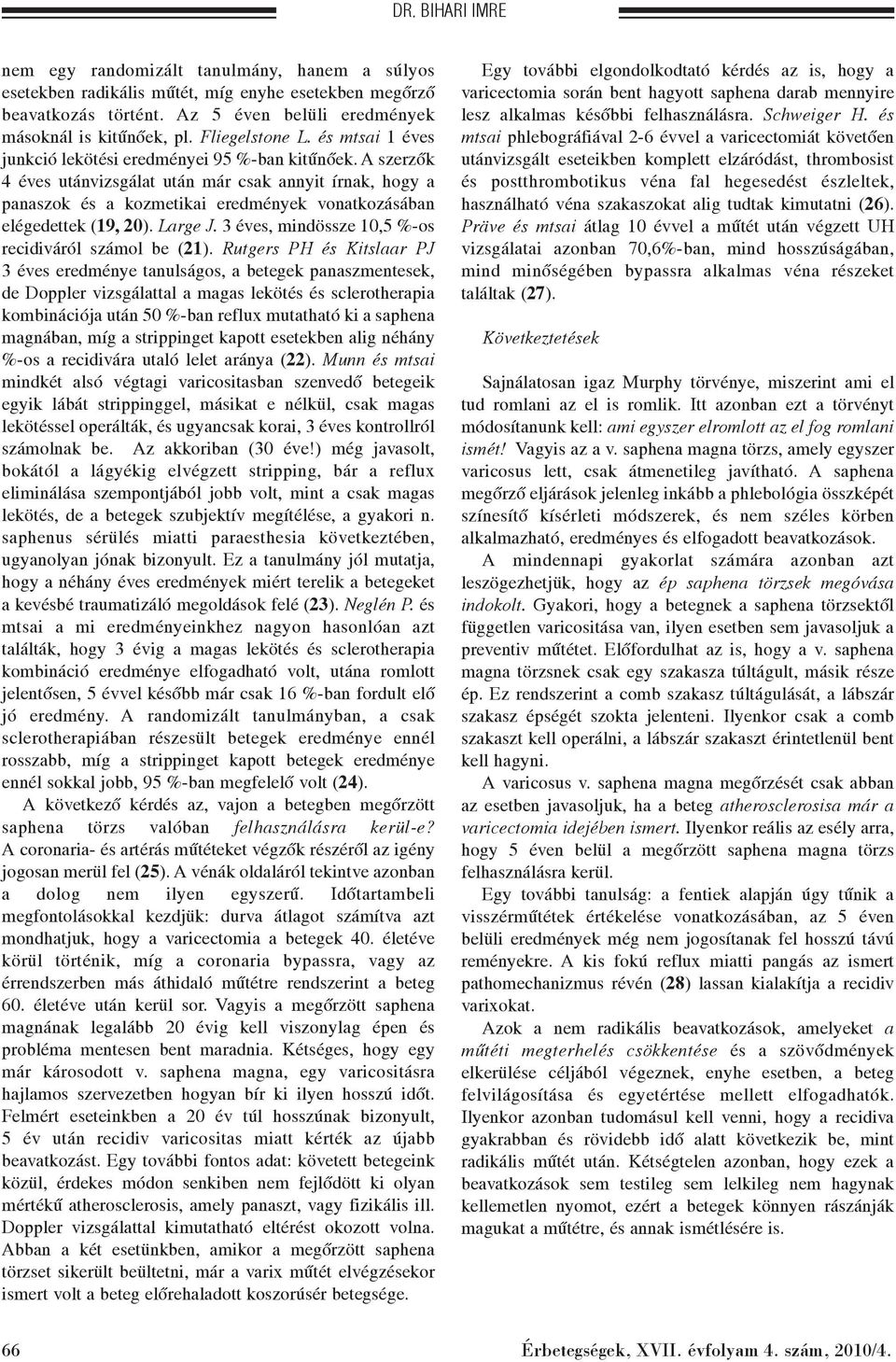 DR. BIHARI IMRE

nem egy randomizált tanulmány, hanem a súlyos esetekben radikális műtét, míg enyhe esetekben megőrző beavatkozás történt. Az 5 éven belüli eredmények másoknál is kitűnőek, pl. Fliegelstone L. és mtsai 1 éves junkció lekötési eredményei 95 %-ban kitűnőek. A szerzők 4 éves utánvizsgálat után már csak annyit írnak, hogy a panaszok és a kozmetikai eredmények vonatkozásában elégedettek (19, 20). Large J. 3 éves, mindössze 10,5 %-os recidiváról számol be (21). Rutgers PH és Kitslaar PJ 3 éves eredménye tanulságos, a betegek panaszmentesek, de Doppler vizsgálattal a magas lekötés és sclerotherapia kombinációja után 50 %-ban reflux mutatható ki a saphena magnában, míg a strippinget kapott esetekben alig néhány %-os a recidivára utaló lelet aránya (22). Munn és mtsai mindkét alsó végtagi varicositasban szenvedő betegeik egyik lábát strippinggel, másikat e nélkül, csak magas lekötéssel operálták, és ugyancsak korai, 3 éves kontrollról számolnak be. Az akkoriban (30 éve!) még javasolt, bokától a lágyékig elvégzett stripping, bár a reflux eliminálása szempontjából jobb volt, mint a csak magas lekötés, de a betegek szubjektív megítélése, a gyakori n. saphenus sérülés miatti paraesthesia következtében, ugyanolyan jónak bizonyult. Ez a tanulmány jól mutatja, hogy a néhány éves eredmények miért terelik a betegeket a kevésbé traumatizáló megoldások felé (23). Neglén P. és mtsai a mi eredményeinkhez nagyon hasonlóan azt találták, hogy 3 évig a magas lekötés és sclerotherapia kombináció eredménye elfogadható volt, utána romlott jelentősen, 5 évvel később már csak 16 %-ban fordult elő jó eredmény. A randomizált tanulmányban, a csak sclerotherapiában részesült betegek eredménye ennél rosszabb, míg a strippinget kapott betegek eredménye ennél sokkal jobb, 95 %-ban megfelelő volt (24).

A következő kérdés az, vajon a betegben megőrzött saphena törzs valóban felhasználásra kerül-e? A coronaria- és artérás műtéteket végzők részéről az igény jogosan merül fel (25). A vénák oldaláról tekintve azonban a dolog nem ilyen egyszerű. Időtartambeli megfontolásokkal kezdjük: durva átlagot számítva azt mondhatjuk, hogy a varicectomia a betegek 40. életéve körül történik, míg a coronaria bypassra, vagy az érrendszerben más áthidaló műtétre rendszerint a beteg 60. életéve után kerül sor. Vagyis a megőrzött saphena magnának legalább 20 évig kell viszonylag épen és probléma mentesen bent maradnia. Kétséges, hogy egy már károsodott v. saphena magna, egy varicositásra hajlamos szervezetben hogyan bír ki ilyen hosszú időt. Felmért eseteinkben a 20 év túl hosszúnak bizonyult, 5 év után recidiv varicositas miatt kérték az újabb beavatkozást. Egy további fontos adat: követett betegeink közül, érdekes módon senkiben nem fejlődött ki olyan mértékű atherosclerosis, amely panaszt, vagy fizikális ill. Doppler vizsgálattal kimutatható eltérést okozott volna. Abban a két esetünkben, amikor a megőrzött saphena törzset sikerült beültetni, már a varix műtét elvégzésekor ismert volt a beteg előrehaladott koszorúsér betegsége.

Egy további elgondolkodtató kérdés az is, hogy a varicectomia során bent hagyott saphena darab mennyire lesz alkalmas későbbi felhasználásra. Schweiger H. és mtsai phlebográfiával 2-6 évvel a varicectomiát követően utánvizsgált eseteikben komplett elzáródást, thrombosist és postthrombotikus véna fal hegesedést észleltek, használható véna szakaszokat alig tudtak kimutatni (26). Präve és mtsai átlag 10 évvel a műtét után végzett UH vizsgálatai azonban 70,6%-ban, mind hosszúságában, mind minőségében bypassra alkalmas véna részeket találtak (27).

Következtetések

Sajnálatosan igaz Murphy törvénye, miszerint ami el tud romlani az el is romlik. Itt azonban ezt a törvényt módosítanunk kell: ami egyszer elromlott az el fog romlani ismét! Vagyis az a v. saphena magna törzs, amely egyszer varicosus lett, csak átmenetileg javítható. A saphena megőrző eljárások jelenleg inkább a phlebológia összképét színesítő kísérleti módszerek, és nem széles körben alkalmazható, eredményes és elfogadott beavatkozások.

A mindennapi gyakorlat számára azonban azt leszögezhetjük, hogy az ép saphena törzsek megóvása indokolt. Gyakori, hogy a betegnek a saphena törzsektől független varicositása van, ilyen esetben sem javasoljuk a preventiv műtétet. Előfordulhat az is, hogy a v. saphena magna törzsnek csak egy szakasza túltágult, másik része ép. Ez rendszerint a comb szakasz túltágulását, a lábszár szakasz épségét szokta jelenteni. Ilyenkor csak a comb szakaszt kell operálni, a lábszár szakaszt érintetlenül bent kell hagyni.

A varicosus v. saphena magna megőrzését csak abban az esetben javasoljuk, ha a beteg atherosclerosisa már a varicectomia idejében ismert. Ilyenkor reális az esély arra, hogy 5 éven belül a megőrzött saphena magna törzs felhasználásra kerül.

Egy további tanulság: a fentiek alapján úgy tűnik a visszérműtétek értékelése vonatkozásában, az 5 éven belüli eredmények még nem jogosítanak fel hosszú távú reményekre. A kis fokú reflux miatti pangás az ismert pathomechanizmus révén (28) lassan kialakítja a recidiv varixokat.

Azok a nem radikális beavatkozások, amelyeket a műtéti megterhelés csökkentése és a szövődmények elkerülése céljából végeznek, enyhe esetben, a beteg felvilágosítása és egyetértése mellett elfogadhatók. Ilyenkor azonban tudomásul kell venni, hogy a recidiva gyakrabban és rövidebb idő alatt következik be, mint radikális műtét után. Kétségtelen azonban, hogy ezek a beavatkozások sem testileg sem lelkileg nem hagynak kellemetlen nyomot, ezért a betegek könnyen rászánják magukat a műtétre, és annak ismétlésére is.

66

Érbetegségek, XVII. évfolyam 4. szám, 2010/4.